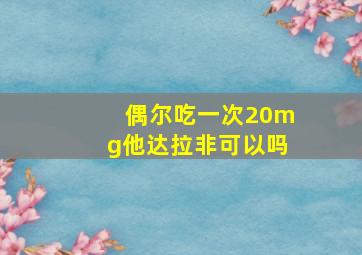 偶尔吃一次20mg他达拉非可以吗